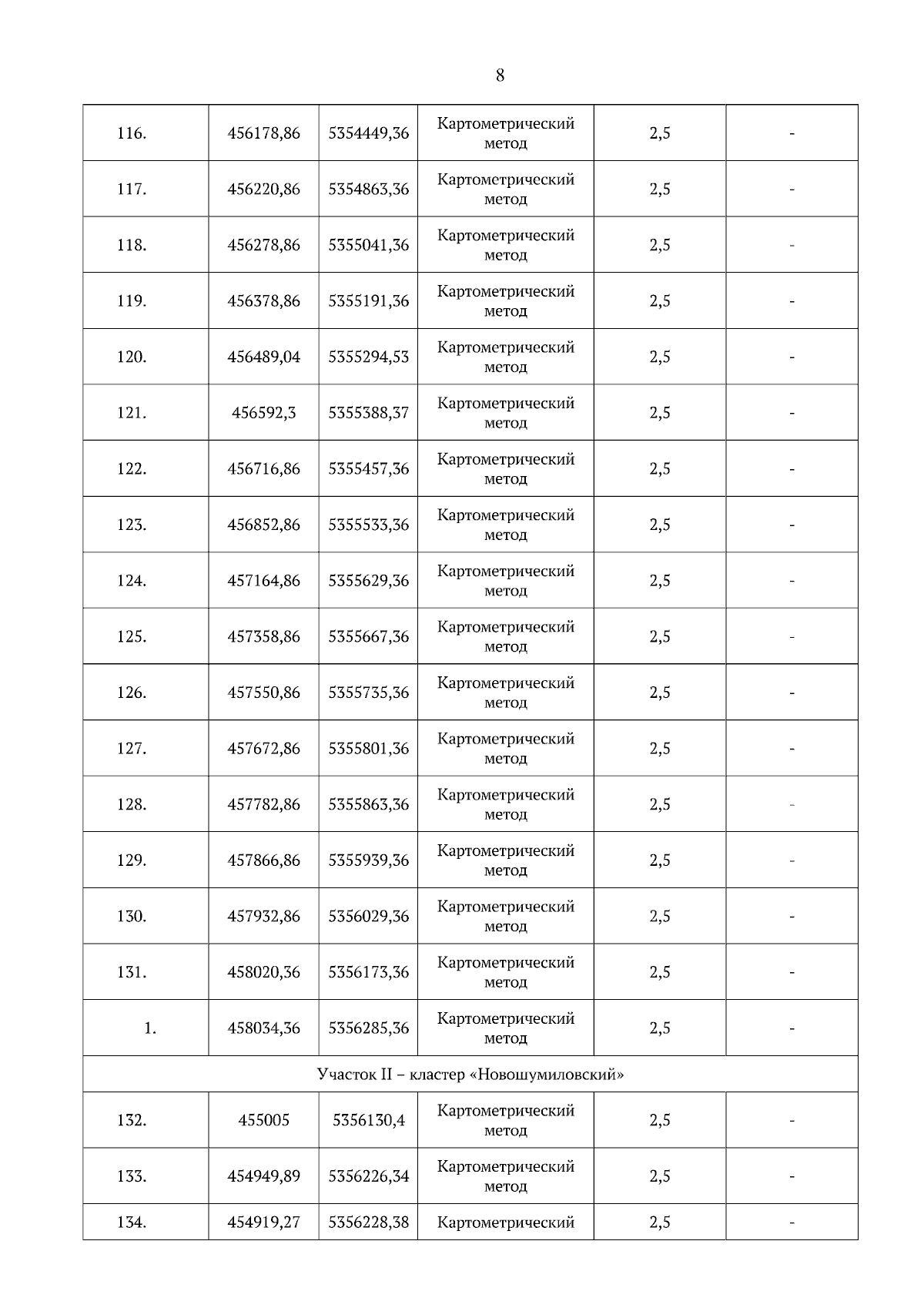 8

| 116. | 456178,86 | 5354449,36 | Картометрический метод | 2,5 | - |
|---|---|---|---|---|---|
| 117. | 456220,86 | 5354863,36 | Картометрический метод | 2,5 | - |
| 118. | 456278,86 | 5355041,36 | Картометрический метод | 2,5 | - |
| 119. | 456378,86 | 5355191,36 | Картометрический метод | 2,5 | - |
| 120. | 456489,04 | 5355294,53 | Картометрический метод | 2,5 | - |
| 121. | 456592,3 | 5355388,37 | Картометрический метод | 2,5 | - |
| 122. | 456716,86 | 5355457,36 | Картометрический метод | 2,5 | - |
| 123. | 456852,86 | 5355533,36 | Картометрический метод | 2,5 | - |
| 124. | 457164,86 | 5355629,36 | Картометрический метод | 2,5 | - |
| 125. | 457358,86 | 5355667,36 | Картометрический метод | 2,5 | - |
| 126. | 457550,86 | 5355735,36 | Картометрический метод | 2,5 | - |
| 127. | 457672,86 | 5355801,36 | Картометрический метод | 2,5 | - |
| 128. | 457782,86 | 5355863,36 | Картометрический метод | 2,5 | - |
| 129. | 457866,86 | 5355939,36 | Картометрический метод | 2,5 | - |
| 130. | 457932,86 | 5356029,36 | Картометрический метод | 2,5 | - |
| 131. | 458020,36 | 5356173,36 | Картометрический метод | 2,5 | - |
| 1. | 458034,36 | 5356285,36 | Картометрический метод | 2,5 | - |
| Участок II – кластер «Новошумиловский» | | | | | |
| 132. | 455005 | 5356130,4 | Картометрический метод | 2,5 | - |
| 133. | 454949,89 | 5356226,34 | Картометрический метод | 2,5 | - |
| 134. | 454919,27 | 5356228,38 | Картометрический | 2,5 | - |